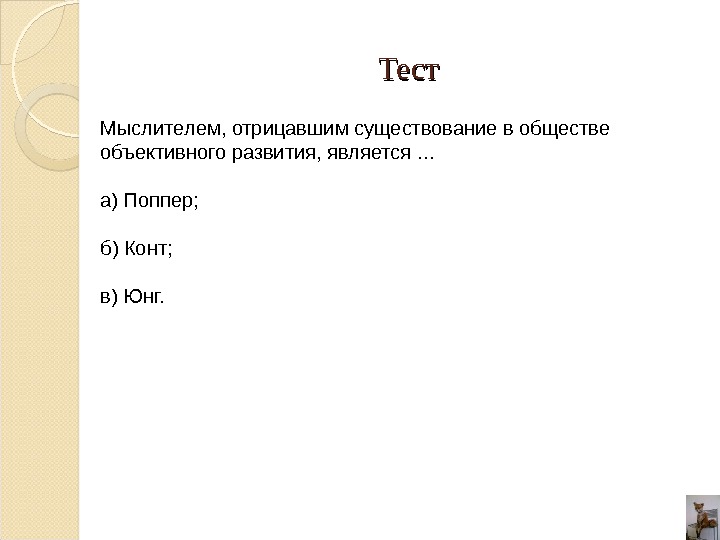 Тест

Мыслителем, отрицавшим существование в обществе объективного развития, является ...

а) Поппер;

б) Конт;

в) Юнг.